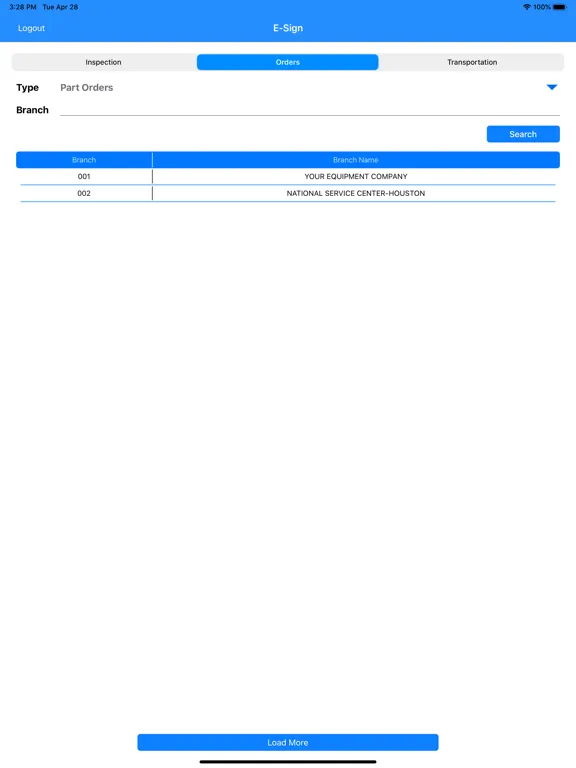 3:28 PM Tue Apr 28
100%

Logout
E-Sign

Inspection
Orders
Transportation

Type Part Orders

Branch

Search

| Branch | Branch Name |
|---|---|
| 001 | YOUR EQUIPMENT COMPANY |
| 002 | NATIONAL SERVICE CENTER-HOUSTON |

Load More